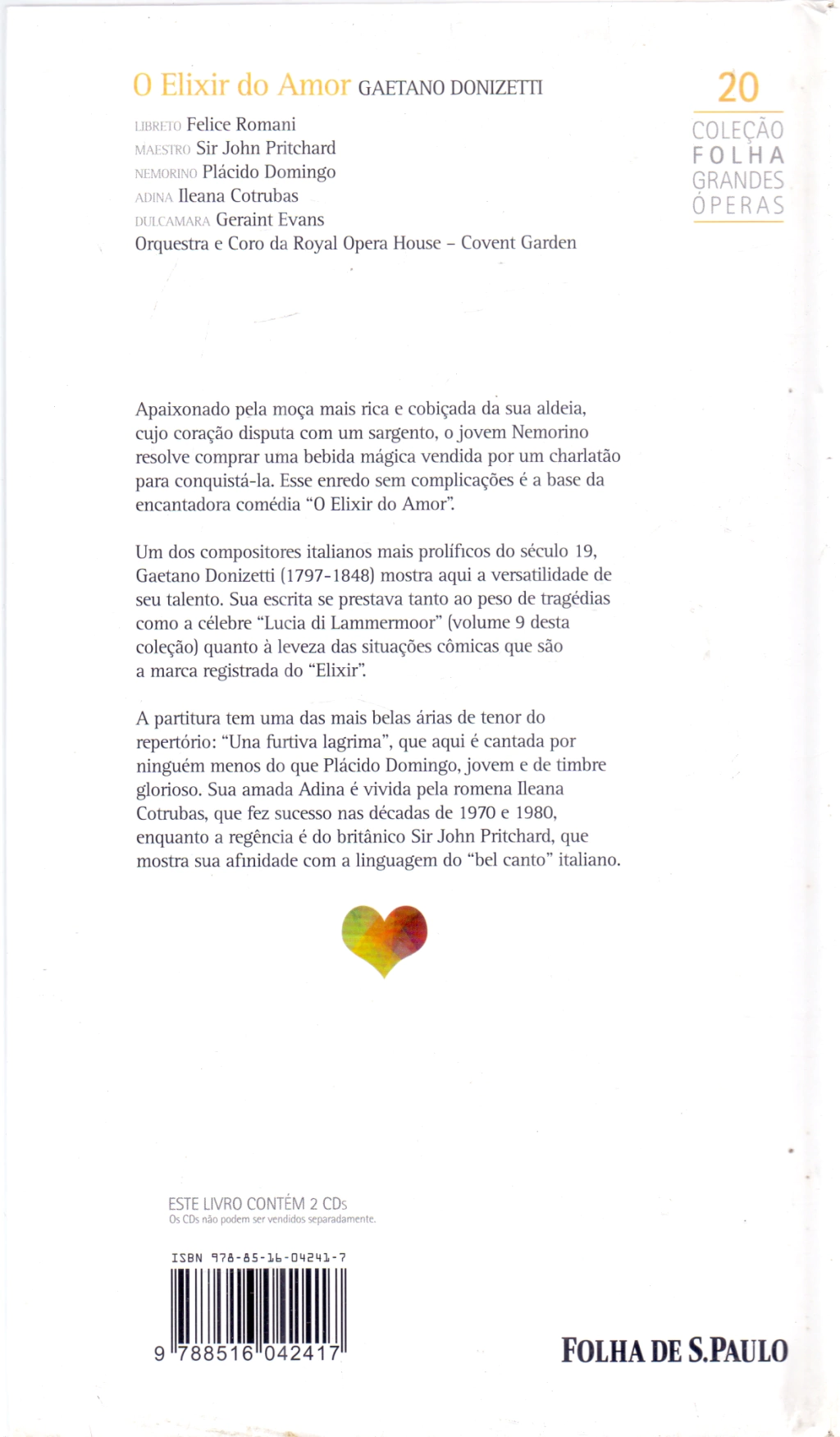 O Elixir do Amor GAETANO DONIZETTI

LIBRETO Felice Romani
MAESTRO Sir John Pritchard
NEMORINO Plácido Domingo
ADINA Ileana Cotrubas
DULCAMARA Geraint Evans
Orquestra e Coro da Royal Opera House – Covent Garden

20
COLEÇÃO
FOLHA
GRANDES
ÓPERAS

Apaixonado pela moça mais rica e cobiçada da sua aldeia, cujo coração disputa com um sargento, o jovem Nemorino resolve comprar uma bebida mágica vendida por um charlatão para conquistá-la. Esse enredo sem complicações é a base da encantadora comédia "O Elixir do Amor".

Um dos compositores italianos mais prolíficos do século 19, Gaetano Donizetti (1797-1848) mostra aqui a versatilidade de seu talento. Sua escrita se prestava tanto ao peso de tragédias como a célebre "Lucia di Lammermoor" (volume 9 desta coleção) quanto à leveza das situações cômicas que são a marca registrada do "Elixir".

A partitura tem uma das mais belas árias de tenor do repertório: "Una furtiva lagrima", que aqui é cantada por ninguém menos do que Plácido Domingo, jovem e de timbre glorioso. Sua amada Adina é vivida pela romena Ileana Cotrubas, que fez sucesso nas décadas de 1970 e 1980, enquanto a regência é do britânico Sir John Pritchard, que mostra sua afinidade com a linguagem do "bel canto" italiano.

ESTE LIVRO CONTÉM 2 CDs
Os CDs não podem ser vendidos separadamente.

ISBN 978-85-16-04241-7
9 788516 042417

FOLHA DE S.PAULO